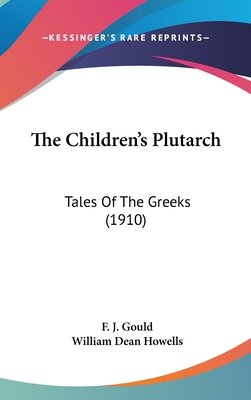 —KESSINGER'S RARE REPRINTS—

The Children's Plutarch

Tales Of The Greeks
(1910)

F. J. Gould
William Dean Howells